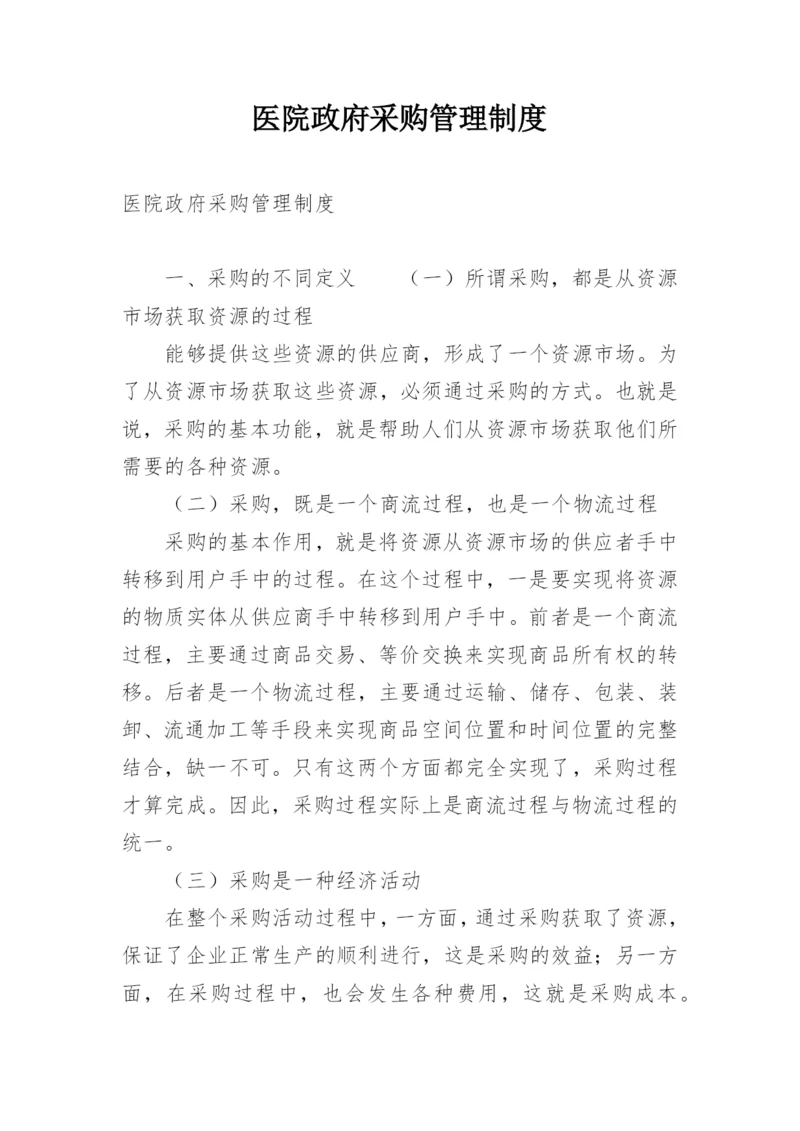 医院政府采购管理制度

医院政府采购管理制度

一、采购的不同定义 （一）所谓采购，都是从资源市场获取资源的过程

能够提供这些资源的供应商，形成了一个资源市场。为了从资源市场获取这些资源，必须通过采购的方式。也就是说，采购的基本功能，就是帮助人们从资源市场获取他们所需要的各种资源。

（二）采购，既是一个商流过程，也是一个物流过程

采购的基本作用，就是将资源从资源市场的供应者手中转移到用户手中的过程。在这个过程中，一是要实现将资源的物质实体从供应商手中转移到用户手中。前者是一个商流过程，主要通过商品交易、等价交换来实现商品所有权的转移。后者是一个物流过程，主要通过运输、储存、包装、装卸、流通加工等手段来实现商品空间位置和时间位置的完整结合，缺一不可。只有这两个方面都完全实现了，采购过程才算完成。因此，采购过程实际上是商流过程与物流过程的统一。

（三）采购是一种经济活动

在整个采购活动过程中，一方面，通过采购获取了资源，保证了企业正常生产的顺利进行，这是采购的效益；另一方面，在采购过程中，也会发生各种费用，这就是采购成本。